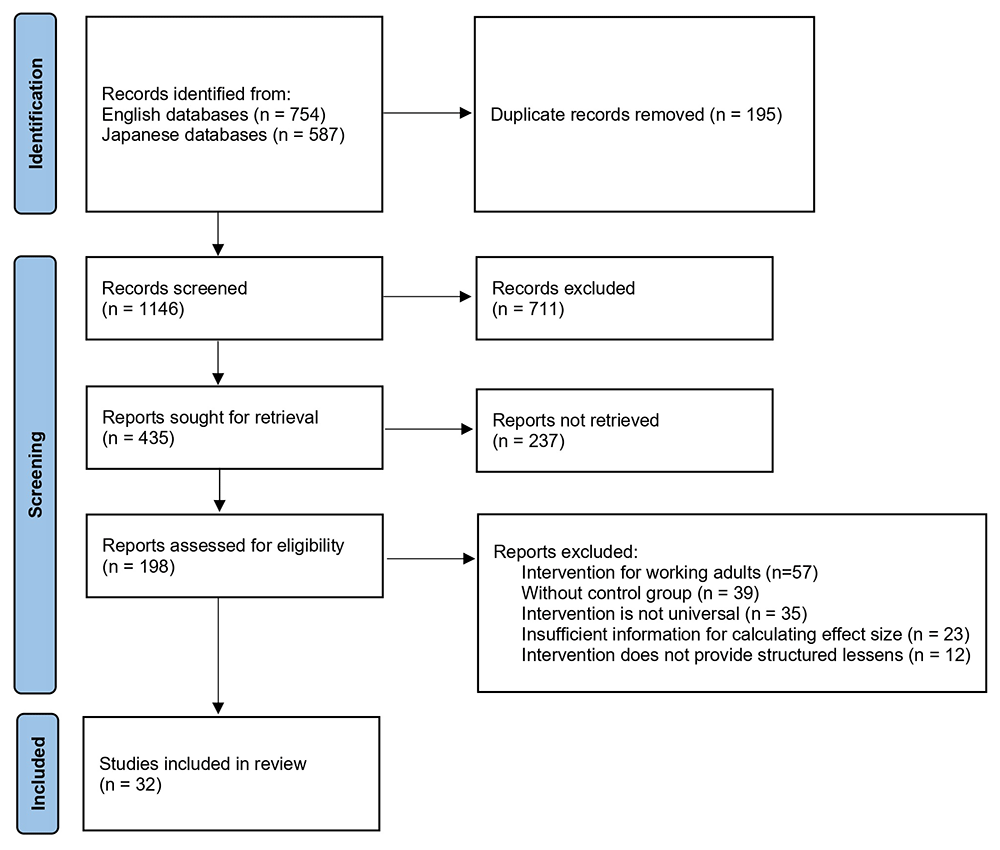 Identification

Records identified from:
English databases (n = 754)
Japanese databases (n = 587)

Duplicate records removed (n = 195)

Screening

Records screened
(n = 1146)

Records excluded
(n = 711)

Reports sought for retrieval
(n = 435)

Reports not retrieved
(n = 237)

Reports assessed for eligibility
(n = 198)

Reports excluded:
Intervention for working adults (n=57)
Without control group (n = 39)
Intervention is not universal (n = 35)
Insufficient information for calculating effect size (n = 23)
Intervention does not provide structured lessens (n = 12)

Included

Studies included in review
(n = 32)